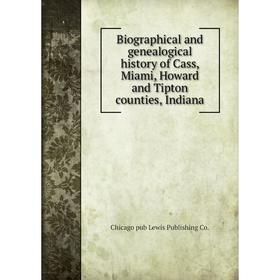 Biographical and genealogical history of Cass, Miami, Howard and Tipton counties, Indiana

Chicago pub Lewis Publishing Co.